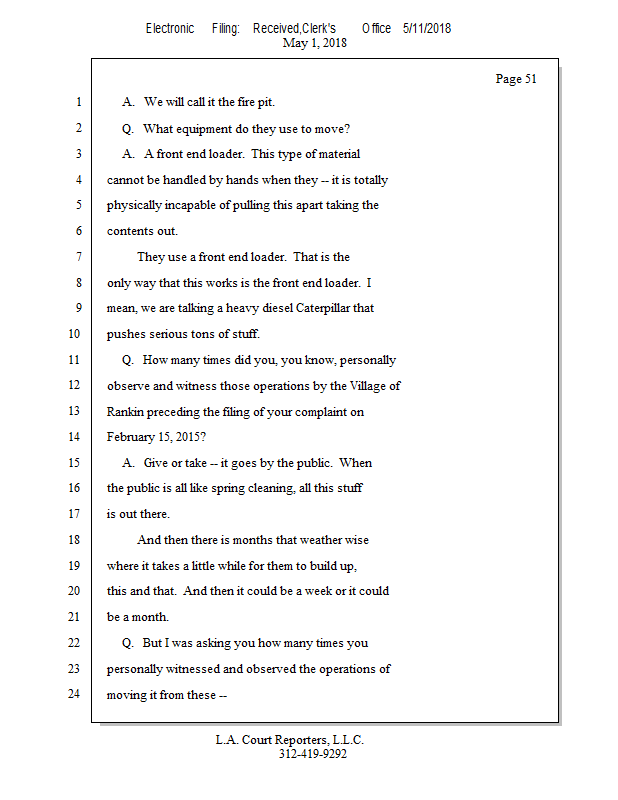 Electronic Filing: Received,Clerk's Office 5/11/2018
May 1, 2018

Page 51

1 A. We will call it the fire pit.
2 Q. What equipment do they use to move?
3 A. A front end loader. This type of material
4 cannot be handled by hands when they -- it is totally
5 physically incapable of pulling this apart taking the
6 contents out.
7 They use a front end loader. That is the
8 only way that this works is the front end loader. I
9 mean, we are talking a heavy diesel Caterpillar that
10 pushes serious tons of stuff.
11 Q. How many times did you, you know, personally
12 observe and witness those operations by the Village of
13 Rankin preceding the filing of your complaint on
14 February 15, 2015?
15 A. Give or take -- it goes by the public. When
16 the public is all like spring cleaning, all this stuff
17 is out there.
18 And then there is months that weather wise
19 where it takes a little while for them to build up,
20 this and that. And then it could be a week or it could
21 be a month.
22 Q. But I was asking you how many times you
23 personally witnessed and observed the operations of
24 moving it from these --

L.A. Court Reporters, L.L.C.
312-419-9292